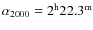 $\alpha_{2000} = 2^{\mathrm{h}}22.3^{\mathrm{m}}$